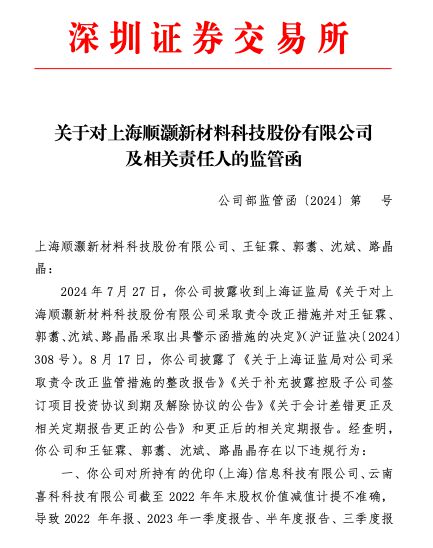 深圳证券交易所

关于对上海顺灏新材料科技股份有限公司及相关责任人的监管函

公司部监管函〔2024〕第　号

上海顺灏新材料科技股份有限公司、王钲霖、郭翥、沈斌、路晶晶：

2024 年 7 月 27 日，你公司披露收到上海证监局《关于对上海顺灏新材料科技股份有限公司采取责令改正措施并对王钲霖、郭翥、沈斌、路晶晶采取出具警示函措施的决定》（沪证监决〔2024〕308 号）。8 月 17 日，你公司披露了《关于上海证监局对公司采取责令改正监管措施的整改报告》《关于补充披露控股子公司签订项目投资协议到期及解除协议的公告》《关于会计差错更正及相关定期报告更正的公告》和更正后的相关定期报告。经查明，你公司和王钲霖、郭翥、沈斌、路晶晶存在以下违规行为：

一、你公司对所持有的优印（上海）信息科技有限公司、云南喜科科技有限公司截至 2022 年年末股权价值减值计提不准确，导致 2022 年年报、2023 年一季度报告、半年度报告、三季度报